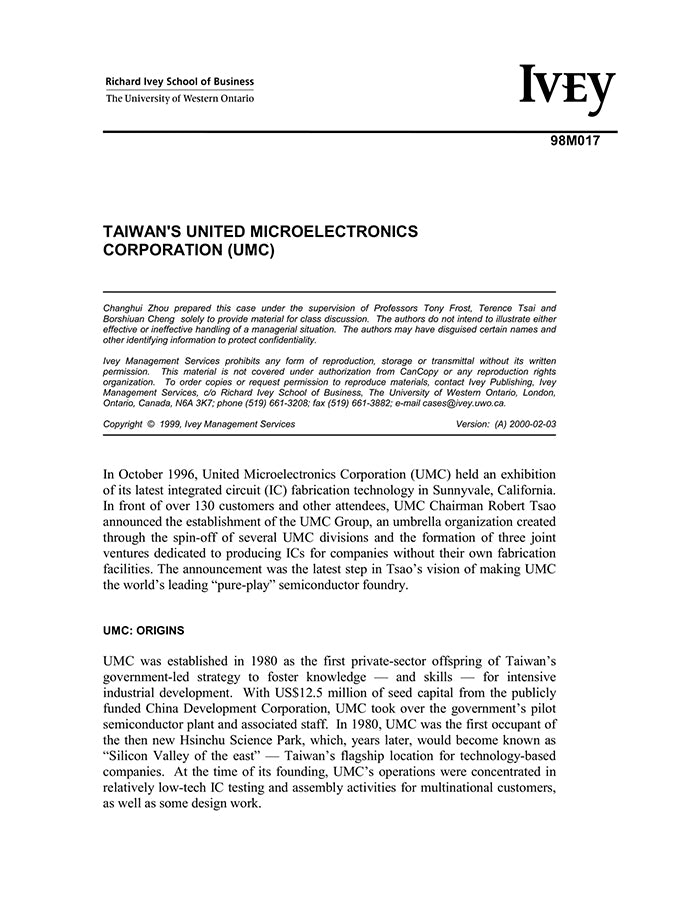 Richard Ivey School of Business
The University of Western Ontario

IVEY

98M017

TAIWAN'S UNITED MICROELECTRONICS CORPORATION (UMC)

Changhui Zhou prepared this case under the supervision of Professors Tony Frost, Terence Tsai and Borshiuan Cheng solely to provide material for class discussion. The authors do not intend to illustrate either effective or ineffective handling of a managerial situation. The authors may have disguised certain names and other identifying information to protect confidentiality.

Ivey Management Services prohibits any form of reproduction, storage or transmittal without its written permission. This material is not covered under authorization from CanCopy or any reproduction rights organization. To order copies or request permission to reproduce materials, contact Ivey Publishing, Ivey Management Services, c/o Richard Ivey School of Business, The University of Western Ontario, London, Ontario, Canada, N6A 3K7; phone (519) 661-3208; fax (519) 661-3882; e-mail cases@ivey.uwo.ca.

Copyright © 1999, Ivey Management Services Version: (A) 2000-02-03

In October 1996, United Microelectronics Corporation (UMC) held an exhibition of its latest integrated circuit (IC) fabrication technology in Sunnyvale, California. In front of over 130 customers and other attendees, UMC Chairman Robert Tsao announced the establishment of the UMC Group, an umbrella organization created through the spin-off of several UMC divisions and the formation of three joint ventures dedicated to producing ICs for companies without their own fabrication facilities. The announcement was the latest step in Tsao's vision of making UMC the world's leading "pure-play" semiconductor foundry.

UMC: ORIGINS

UMC was established in 1980 as the first private-sector offspring of Taiwan's government-led strategy to foster knowledge — and skills — for intensive industrial development. With US$12.5 million of seed capital from the publicly funded China Development Corporation, UMC took over the government's pilot semiconductor plant and associated staff. In 1980, UMC was the first occupant of the then new Hsinchu Science Park, which, years later, would become known as "Silicon Valley of the east" — Taiwan's flagship location for technology-based companies. At the time of its founding, UMC's operations were concentrated in relatively low-tech IC testing and assembly activities for multinational customers, as well as some design work.